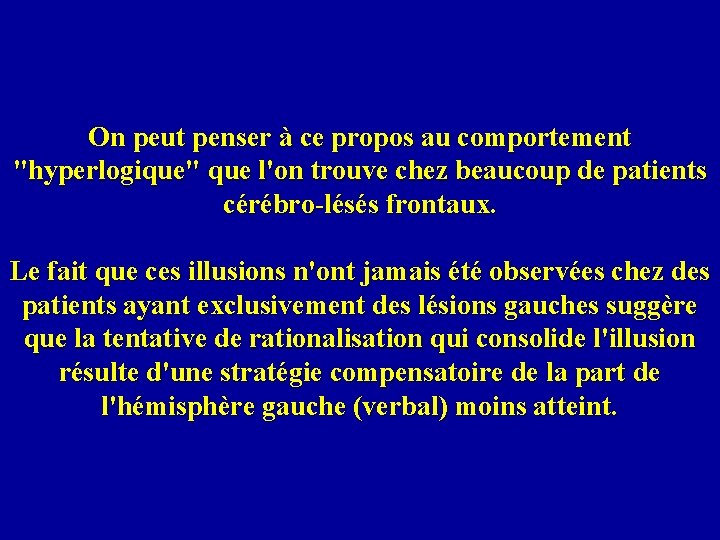 On peut penser à ce propos au comportement "hyperlogique" que l'on trouve chez beaucoup de patients cérébro-lésés frontaux.

Le fait que ces illusions n'ont jamais été observées chez des patients ayant exclusivement des lésions gauches suggère que la tentative de rationalisation qui consolide l'illusion résulte d'une stratégie compensatoire de la part de l'hémisphère gauche (verbal) moins atteint.